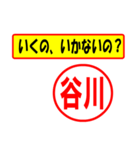 いくの、いかないの？

谷川